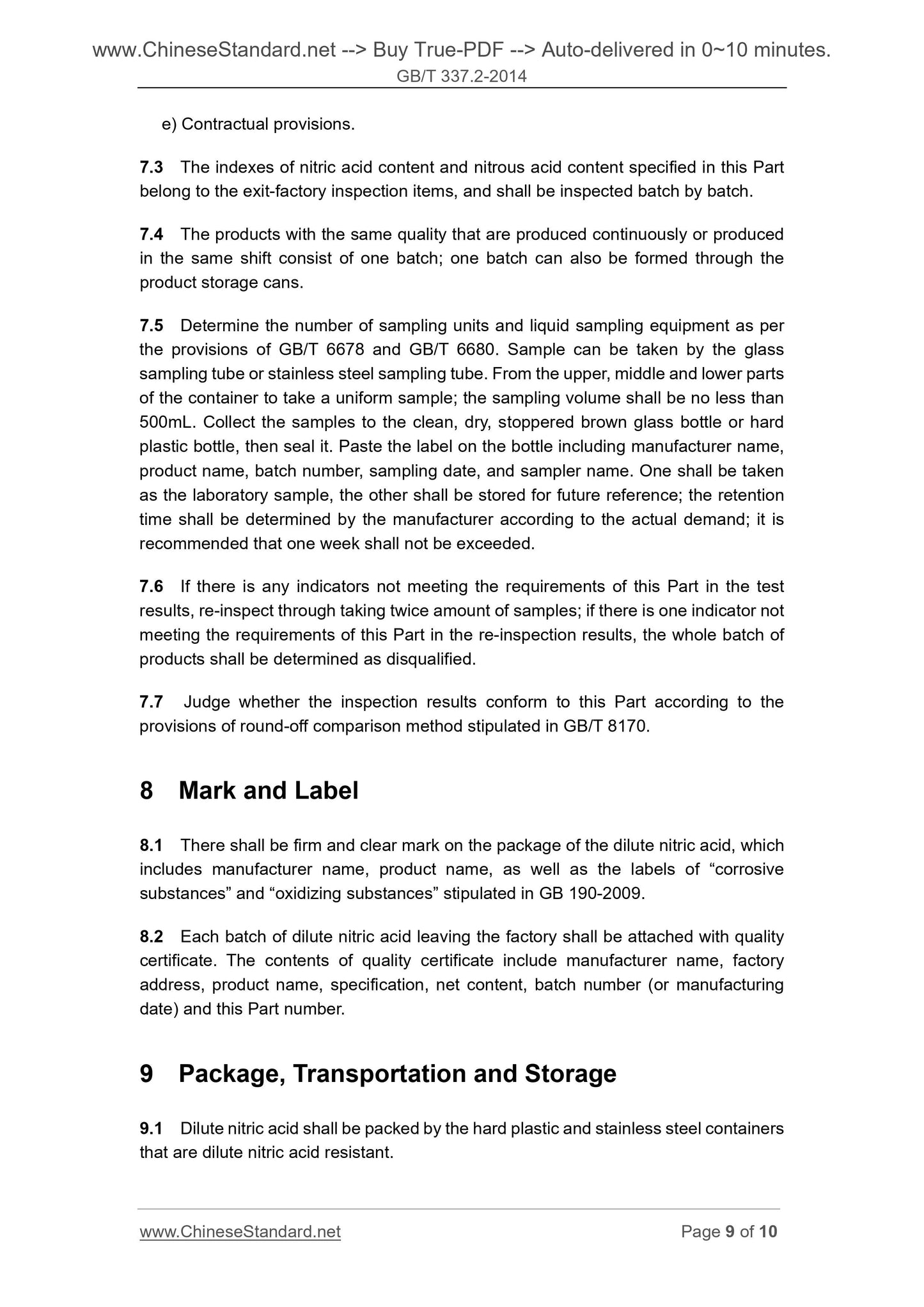 www.ChineseStandard.net --> Buy True-PDF --> Auto-delivered in 0~10 minutes.
GB/T 337.2-2014

e) Contractual provisions.

7.3 The indexes of nitric acid content and nitrous acid content specified in this Part belong to the exit-factory inspection items, and shall be inspected batch by batch.

7.4 The products with the same quality that are produced continuously or produced in the same shift consist of one batch; one batch can also be formed through the product storage cans.

7.5 Determine the number of sampling units and liquid sampling equipment as per the provisions of GB/T 6678 and GB/T 6680. Sample can be taken by the glass sampling tube or stainless steel sampling tube. From the upper, middle and lower parts of the container to take a uniform sample; the sampling volume shall be no less than 500mL. Collect the samples to the clean, dry, stoppered brown glass bottle or hard plastic bottle, then seal it. Paste the label on the bottle including manufacturer name, product name, batch number, sampling date, and sampler name. One shall be taken as the laboratory sample, the other shall be stored for future reference; the retention time shall be determined by the manufacturer according to the actual demand; it is recommended that one week shall not be exceeded.

7.6 If there is any indicators not meeting the requirements of this Part in the test results, re-inspect through taking twice amount of samples; if there is one indicator not meeting the requirements of this Part in the re-inspection results, the whole batch of products shall be determined as disqualified.

7.7 Judge whether the inspection results conform to this Part according to the provisions of round-off comparison method stipulated in GB/T 8170.

8 Mark and Label

8.1 There shall be firm and clear mark on the package of the dilute nitric acid, which includes manufacturer name, product name, as well as the labels of “corrosive substances” and “oxidizing substances” stipulated in GB 190-2009.

8.2 Each batch of dilute nitric acid leaving the factory shall be attached with quality certificate. The contents of quality certificate include manufacturer name, factory address, product name, specification, net content, batch number (or manufacturing date) and this Part number.

9 Package, Transportation and Storage

9.1 Dilute nitric acid shall be packed by the hard plastic and stainless steel containers that are dilute nitric acid resistant.

www.ChineseStandard.net Page 9 of 10